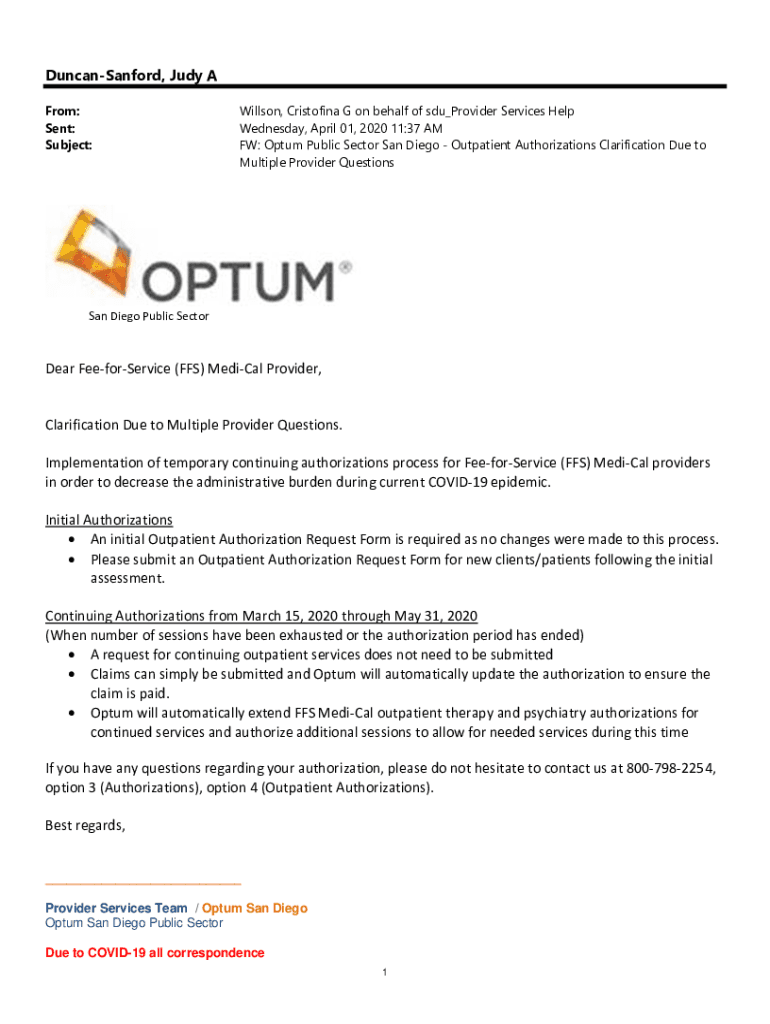 Duncan-Sanford, Judy A

From: Willson, Cristofina G on behalf of sdu_Provider Services Help
Sent: Wednesday, April 01, 2020 11:37 AM
Subject: FW: Optum Public Sector San Diego - Outpatient Authorizations Clarification Due to Multiple Provider Questions

OPTUM®

San Diego Public Sector

Dear Fee-for-Service (FFS) Medi-Cal Provider,

Clarification Due to Multiple Provider Questions.

Implementation of temporary continuing authorizations process for Fee-for-Service (FFS) Medi-Cal providers in order to decrease the administrative burden during current COVID-19 epidemic.

Initial Authorizations
• An initial Outpatient Authorization Request Form is required as no changes were made to this process.
• Please submit an Outpatient Authorization Request Form for new clients/patients following the initial assessment.

Continuing Authorizations from March 15, 2020 through May 31, 2020
(When number of sessions have been exhausted or the authorization period has ended)
• A request for continuing outpatient services does not need to be submitted
• Claims can simply be submitted and Optum will automatically update the authorization to ensure the claim is paid.
• Optum will automatically extend FFS Medi-Cal outpatient therapy and psychiatry authorizations for continued services and authorize additional sessions to allow for needed services during this time

If you have any questions regarding your authorization, please do not hesitate to contact us at 800-798-2254, option 3 (Authorizations), option 4 (Outpatient Authorizations).

Best regards,

Provider Services Team / Optum San Diego
Optum San Diego Public Sector

Due to COVID-19 all correspondence

1